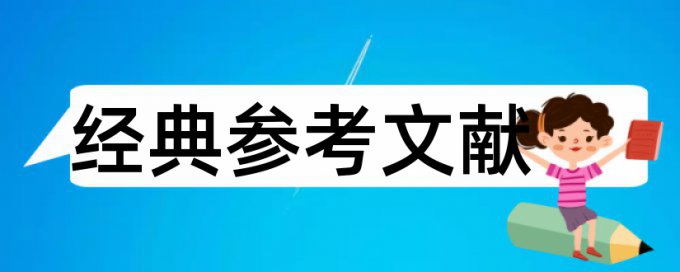 经典参考文献